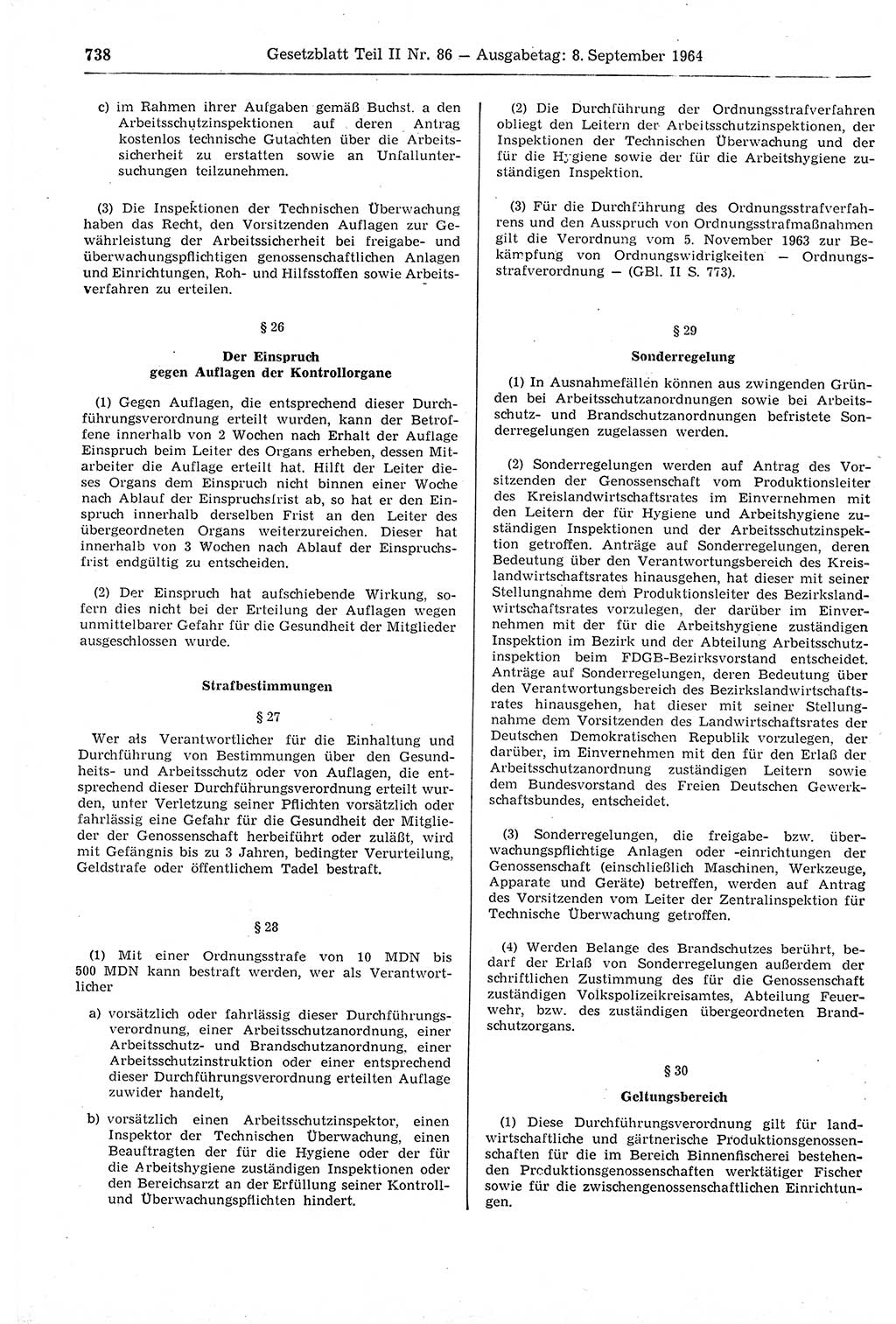 738 Gesetzblatt Teil II Nr. 86 — Ausgabetag: 8. September 1964

c) im Rahmen ihrer Aufgaben gemäß Buchst. a den Arbeitsschutzinspektionen auf deren Antrag kostenlos technische Gutachten über die Arbeitssicherheit zu erstatten sowie an Unfalluntersuchungen teilzunehmen.

(3) Die Inspektionen der Technischen Überwachung haben das Recht, den Vorsitzenden Auflagen zur Gewährleistung der Arbeitssicherheit bei freigabe- und überwachungspflichtigen genossenschaftlichen Anlagen und Einrichtungen, Roh- und Hilfsstoffen sowie Arbeitsverfahren zu erteilen.

§ 26

Der Einspruch gegen Auflagen der Kontrollorgane

(1) Gegen Auflagen, die entsprechend dieser Durchführungsverordnung erteilt wurden, kann der Betroffene innerhalb von 2 Wochen nach Erhalt der Auflage Einspruch beim Leiter des Organs erheben, dessen Mitarbeiter die Auflage erteilt hat. Hilft der Leiter dieses Organs dem Einspruch nicht binnen einer Woche nach Ablauf der Einspruchsfrist ab, so hat er den Einspruch innerhalb derselben Frist an den Leiter des übergeordneten Organs weiterzureichen. Dieser hat innerhalb von 3 Wochen nach Ablauf der Einspruchsfrist endgültig zu entscheiden.

(2) Der Einspruch hat aufschiebende Wirkung, sofern dies nicht bei der Erteilung der Auflagen wegen unmittelbarer Gefahr für die Gesundheit der Mitglieder ausgeschlossen wurde.

Strafbestimmungen

§ 27

Wer als Verantwortlicher für die Einhaltung und Durchführung von Bestimmungen über den Gesundheits- und Arbeitsschutz oder von Auflagen, die entsprechend dieser Durchführungsverordnung erteilt wurden, unter Verletzung seiner Pflichten vorsätzlich oder fahrlässig eine Gefahr für die Gesundheit der Mitglieder der Genossenschaft herbeiführt oder zuläßt, wird mit Gefängnis bis zu 3 Jahren, bedingter Verurteilung, Geldstrafe oder öffentlichem Tadel bestraft.

§ 28

(1) Mit einer Ordnungsstrafe von 10 MDN bis 500 MDN kann bestraft werden, wer als Verantwortlicher

a) vorsätzlich oder fahrlässig dieser Durchführungsverordnung, einer Arbeitsschutzanordnung, einer Arbeitsschutz- und Brandschutzanordnung, einer Arbeitsschutzinstruktion oder einer entsprechend dieser Durchführungsverordnung erteilten Auflage zuwider handelt,

b) vorsätzlich einen Arbeitsschutzinspektor, einen Inspektor der Technischen Überwachung, einen Beauftragten der für die Hygiene oder der für die Arbeitshygiene zuständigen Inspektionen oder den Bereichsarzt an der Erfüllung seiner Kontroll- und Überwachungspflichten hindert.

(2) Die Durchführung der Ordnungsstrafverfahren obliegt den Leitern der Arbeitsschutzinspektionen, der Inspektionen der Technischen Überwachung und der für die Hygiene sowie der für die Arbeitshygiene zuständigen Inspektion.

(3) Für die Durchführung des Ordnungsstrafverfahrens und den Ausspruch von Ordnungsstrafmaßnahmen gilt die Verordnung vom 5. November 1963 zur Bekämpfung von Ordnungswidrigkeiten — Ordnungsstrafverordnung — (GBl. II S. 773).

§ 29

Sonderregelung

(1) In Ausnahmefällen können aus zwingenden Gründen bei Arbeitsschutzanordnungen sowie bei Arbeitsschutz- und Brandschutzanordnungen befristete Sonderregelungen zugelassen werden.

(2) Sonderregelungen werden auf Antrag des Vorsitzenden der Genossenschaft vom Produktionsleiter des Kreislandwirtschaftsrates im Einvernehmen mit den Leitern der für Hygiene und Arbeitshygiene zuständigen Inspektionen und der Arbeitsschutzinspektion getroffen. Anträge auf Sonderregelungen, deren Bedeutung über den Verantwortungsbereich des Kreislandwirtschaftsrates hinausgehen, hat dieser mit seiner Stellungnahme dem Produktionsleiter des Bezirkslandwirtschaftsrates vorzulegen, der darüber im Einvernehmen mit der für die Arbeitshygiene zuständigen Inspektion im Bezirk und der Abteilung Arbeitsschutzinspektion beim FDGB-Bezirksvorstand entscheidet. Anträge auf Sonderregelungen, deren Bedeutung über den Verantwortungsbereich des Bezirkslandwirtschaftsrates hinausgehen, hat dieser mit seiner Stellungnahme dem Vorsitzenden des Landwirtschaftsrates der Deutschen Demokratischen Republik vorzulegen, der darüber, im Einvernehmen mit den für den Erlaß der Arbeitsschutzanordnung zuständigen Leitern sowie dem Bundesvorstand des Freien Deutschen Gewerkschaftsbundes, entscheidet.

(3) Sonderregelungen, die freigabe- bzw. überwachungspflichtige Anlagen oder -einrichtungen der Genossenschaft (einschließlich Maschinen, Werkzeuge, Apparate und Geräte) betreffen, werden auf Antrag des Vorsitzenden vom Leiter der Zentralinspektion für Technische Überwachung getroffen.

(4) Werden Belange des Brandschutzes berührt, bedarf der Erlaß von Sonderregelungen außerdem der schriftlichen Zustimmung des für die Genossenschaft zuständigen Volkspolizeikreisamtes, Abteilung Feuerwehr, bzw. des zuständigen übergeordneten Brandschutzorgans.

§ 30

Geltungsbereich

(1) Diese Durchführungsverordnung gilt für landwirtschaftliche und gärtnerische Produktionsgenossenschaften für die im Bereich Binnenfischerei bestehenden Produktionsgenossenschaften werktätiger Fischer sowie für die zwischengenossenschaftlichen Einrichtungen.